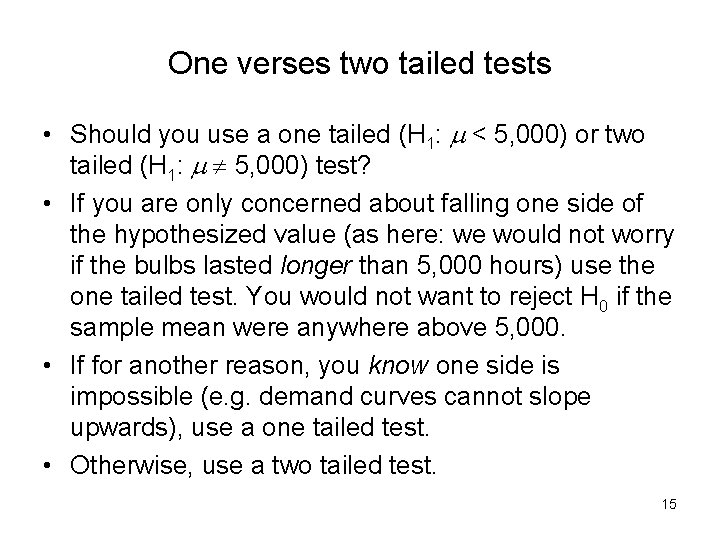 One verses two tailed tests

• Should you use a one tailed ($H_1$: $\mu < 5,000$) or two tailed ($H_1$: $\mu \neq 5,000$) test?

• If you are only concerned about falling one side of the hypothesized value (as here: we would not worry if the bulbs lasted longer than 5,000 hours) use the one tailed test. You would not want to reject $H_0$ if the sample mean were anywhere above 5,000.

• If for another reason, you know one side is impossible (e.g. demand curves cannot slope upwards), use a one tailed test.

• Otherwise, use a two tailed test.

15